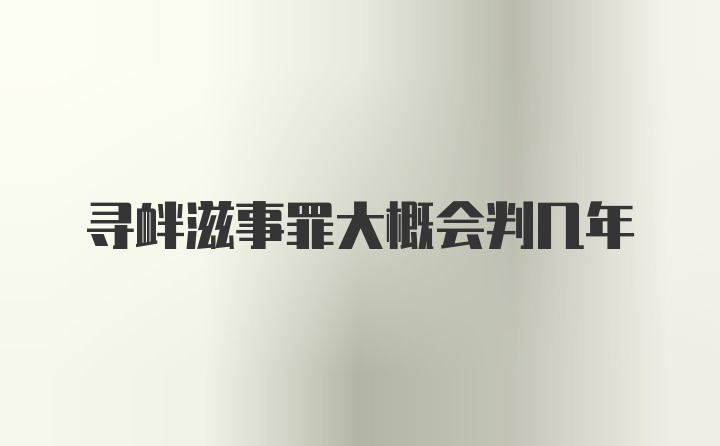 寻衅滋事罪大概会判几年